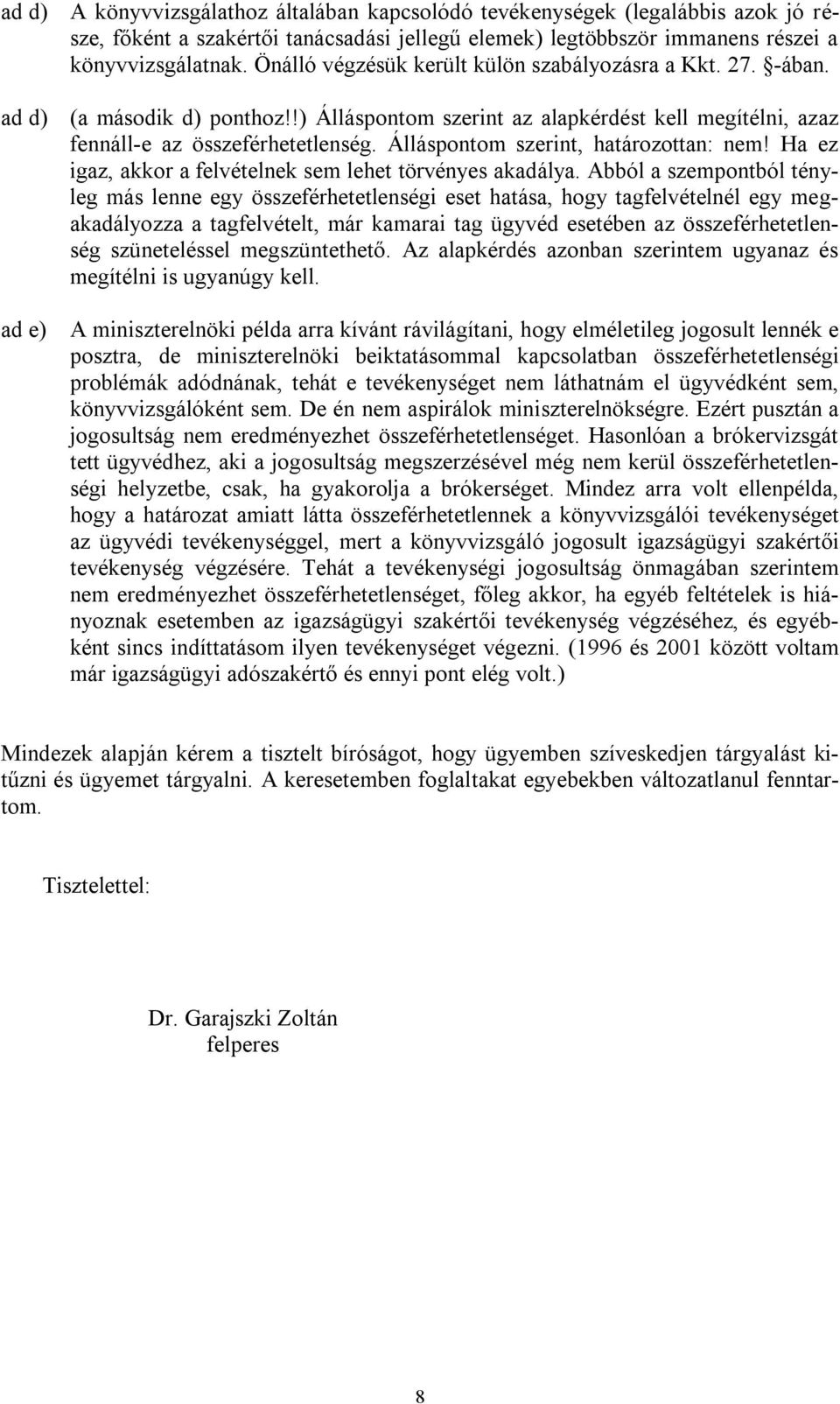 ad d) A könyvvizsgálathoz általában kapcsolódó tevékenységek (legalábbis azok jó része, főként a szakértői tanácsadási jellegű elemek) legtöbbször immanens részei a könyvvizsgálatnak. Önálló végzésük került külön szabályozásra a Kkt. 27. §-ában.

ad d) (a második d) ponthoz!!) Álláspontom szerint az alapkérdést kell megítélni, azaz fennáll-e az összeférhetetlenség. Álláspontom szerint, határozottan: nem! Ha ez igaz, akkor a felvételnek sem lehet törvényes akadálya. Abból a szempontból tényleg más lenne egy összeférhetetlenségi eset hatása, hogy tagfelvételnél egy megakadályozza a tagfelvételt, már kamarai tag ügyvéd esetében az összeférhetetlenség szüneteléssel megszüntethető. Az alapkérdés azonban szerintem ugyanaz és megítélni is ugyanúgy kell.

ad e) A miniszterelnöki példa arra kívánt rávilágítani, hogy elméletileg jogosult lennék e posztra, de miniszterelnöki beiktatásommal kapcsolatban összeférhetetlenségi problémák adódnának, tehát e tevékenységet nem láthatnám el ügyvédként sem, könyvvizsgálóként sem. De én nem aspirálok miniszterelnökségre. Ezért pusztán a jogosultság nem eredményezhet összeférhetetlenséget. Hasonlóan a brókervizsgát tett ügyvédhez, aki a jogosultság megszerzésével még nem kerül összeférhetetlenségi helyzetbe, csak, ha gyakorolja a brókerséget. Mindez arra volt ellenpélda, hogy a határozat amiatt látta összeférhetetlennek a könyvvizsgálói tevékenységet az ügyvédi tevékenységgel, mert a könyvvizsgáló jogosult igazságügyi szakértői tevékenység végzésére. Tehát a tevékenységi jogosultság önmagában szerintem nem eredményezhet összeférhetetlenséget, főleg akkor, ha egyéb feltételek is hiányoznak esetemben az igazságügyi szakértői tevékenység végzéséhez, és egyébként sincs indíttatásom ilyen tevékenységet végezni. (1996 és 2001 között voltam már igazságügyi adószakértő és ennyi pont elég volt.)

Mindezek alapján kérem a tisztelt bíróságot, hogy ügyemben szíveskedjen tárgyalást kitűzni és ügyemet tárgyalni. A keresetemben foglaltakat egyebekben változatlanul fenntartom.

Tisztelettel:

Dr. Garajszki Zoltán
felperes

8